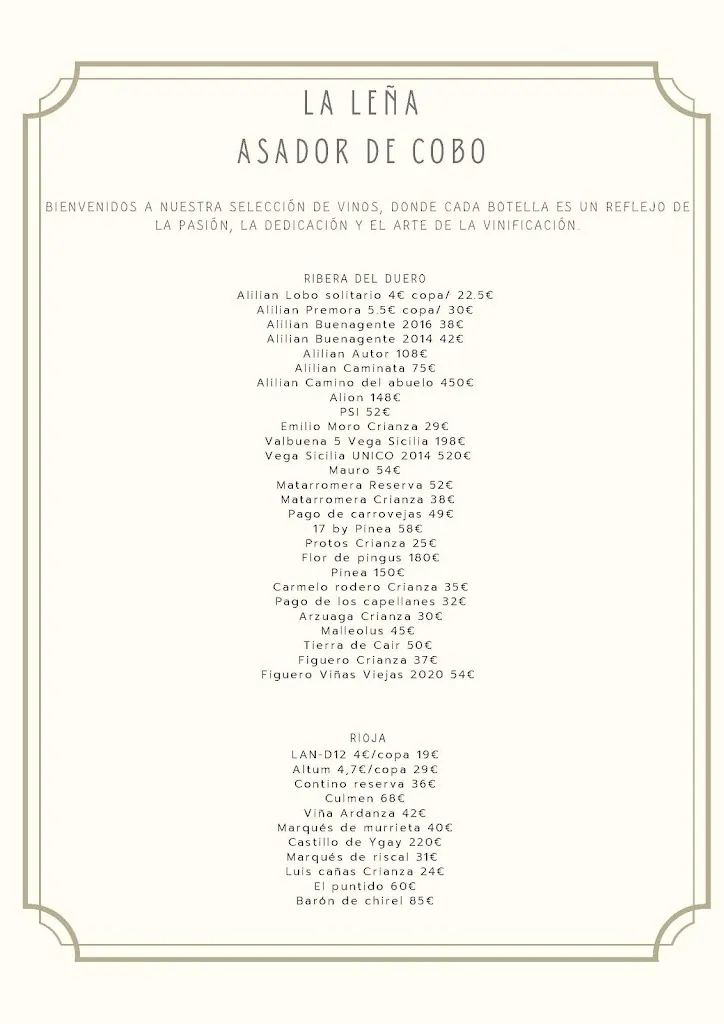 LA LEÑA
ASADOR DE COBO

BIENVENIDOS A NUESTRA SELECCIÓN DE VINOS, DONDE CADA BOTELLA ES UN REFLEJO DE LA PASIÓN, LA DEDICACIÓN Y EL ARTE DE LA VINIFICACIÓN.

RIBERA DEL DUERO
Alilian Lobo solitario 4€ copa/ 22.5€
Alilian Premora 5.5€ copa/ 30€
Alilian Buenagente 2016 38€
Alilian Buenagente 2014 42€
Alilian Autor 108€
Alilian Caminata 75€
Alilian Camino del abuelo 450€
Alion 148€
PSI 52€
Emilio Moro Crianza 29€
Valbuena 5 Vega Sicilia 198€
Vega Sicilia UNICO 2014 520€
Mauro 54€
Matarromera Reserva 52€
Matarromera Crianza 38€
Pago de carrovejas 49€
17 by Pinea 58€
Protos Crianza 25€
Flor de pingus 180€
Pinea 150€
Carmelo rodero Crianza 35€
Pago de los capellanes 32€
Arzuaga Crianza 30€
Malleolus 45€
Tierra de Cair 50€
Figuero Crianza 37€
Figuero Viñas Viejas 2020 54€

RIOJA
LAN-D12 4€/copa 19€
Altum 4,7€/copa 29€
Contino reserva 36€
Culmen 68€
Viña Ardanza 42€
Marqués de murrieta 40€
Castillo de Ygay 220€
Marqués de riscal 31€
Luis cañas Crianza 24€
El puntido 60€
Barón de chirel 85€